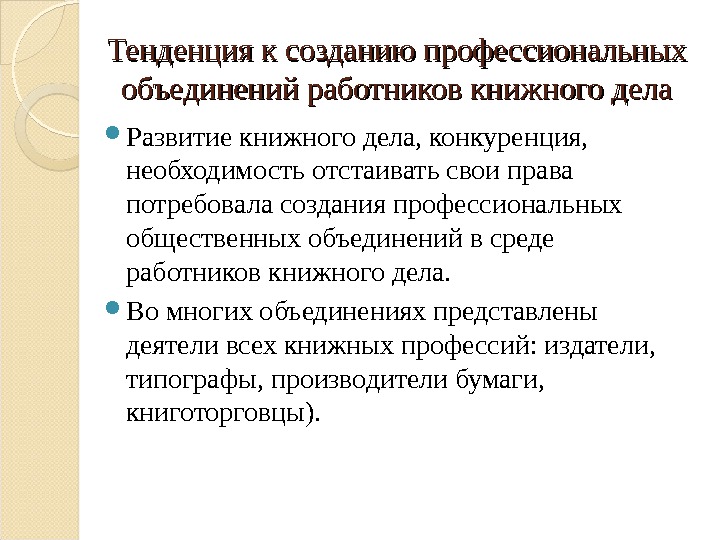 Тенденция к созданию профессиональных объединений работников книжного дела

Развитие книжного дела, конкуренция, необходимость отстаивать свои права потребовала создания профессиональных общественных объединений в среде работников книжного дела.

Во многих объединениях представлены деятели всех книжных профессий: издатели, типографы, производители бумаги, книготорговцы).